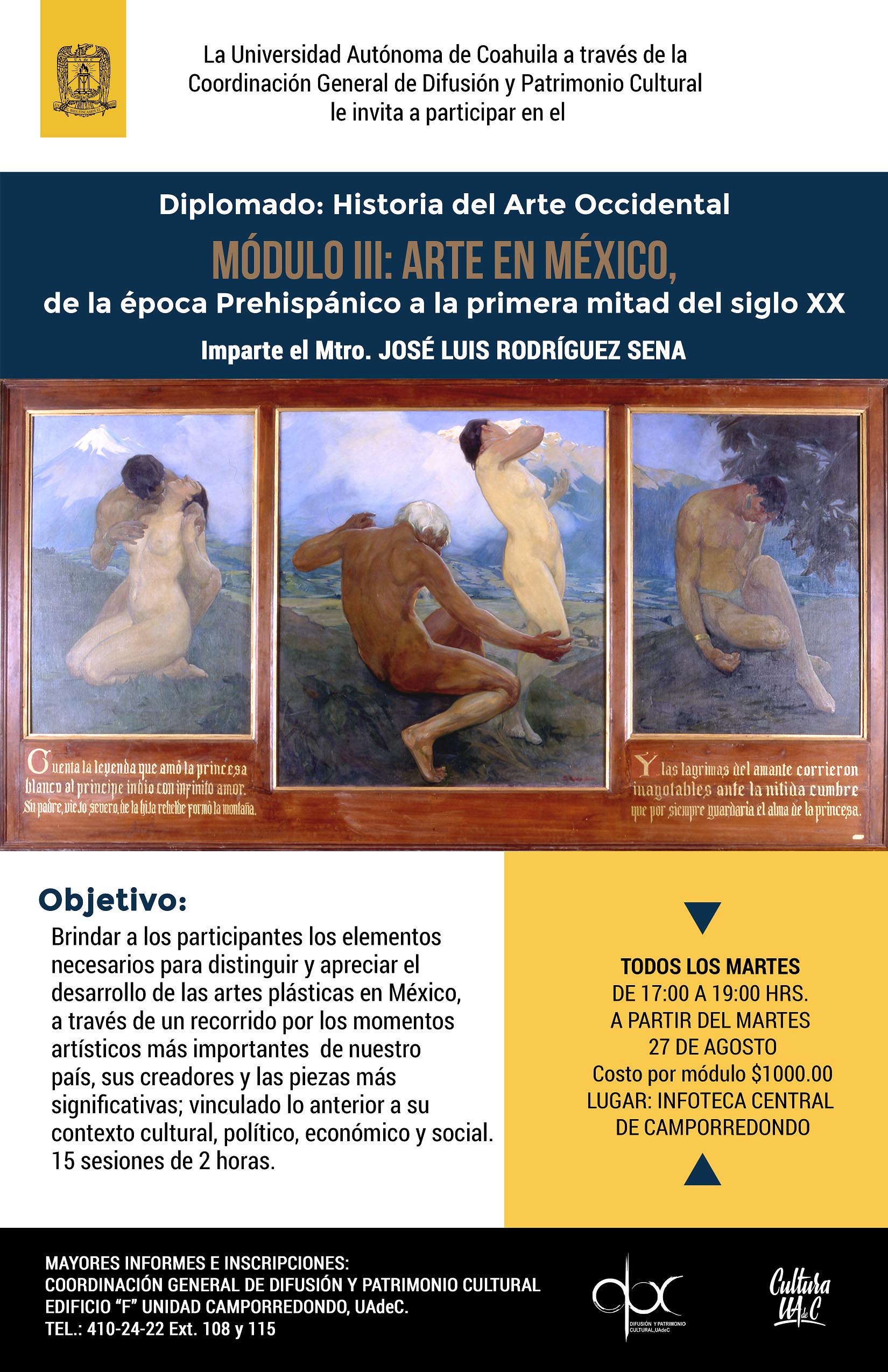 La Universidad Autónoma de Coahuila a través de la Coordinación General de Difusión y Patrimonio Cultural le invita a participar en el

Diplomado: Historia del Arte Occidental

MÓDULO III: ARTE EN MÉXICO,

de la época Prehispánico a la primera mitad del siglo XX

Imparte el Mtro. JOSÉ LUIS RODRÍGUEZ SENA

Cuenta la leyenda que amó la princesa blanco al principe indio con infinito amor. Su padre, viejo severo, de la hija rebelde formó la montaña.

Y las lagrimas del amante corrieron inagotables ante la nitida cumbre que por siempre guardaria el alma de la princesa.

Objetivo:

Brindar a los participantes los elementos necesarios para distinguir y apreciar el desarrollo de las artes plásticas en México, a través de un recorrido por los momentos artísticos más importantes de nuestro país, sus creadores y las piezas más significativas; vinculado lo anterior a su contexto cultural, político, económico y social. 15 sesiones de 2 horas.

TODOS LOS MARTES
DE 17:00 A 19:00 HRS.
A PARTIR DEL MARTES
27 DE AGOSTO
Costo por módulo $1000.00
LUGAR: INFOTECA CENTRAL
DE CAMPORREDONDO

MAYORES INFORMES E INSCRIPCIONES:
COORDINACIÓN GENERAL DE DIFUSIÓN Y PATRIMONIO CULTURAL
EDIFICIO "F" UNIDAD CAMPORREDONDO, UAdeC.
TEL.: 410-24-22 Ext. 108 y 115

DIFUSIÓN Y PATRIMONIO CULTURAL,UAdeC

Cultura UAdeC